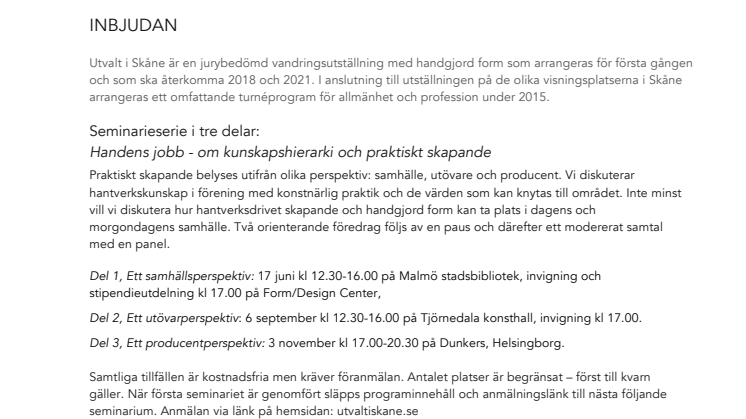 INBJUDAN

Utvalt i Skåne är en jurybedömd vandringsutställning med handgjord form som arrangeras för första gången och som ska återkomma 2018 och 2021. I anslutning till utställningen på de olika visningsplatserna i Skåne arrangeras ett omfattande turnéprogram för allmänhet och profession under 2015.

Seminarieserie i tre delar:
Handens jobb - om kunskapshierarki och praktiskt skapande
Praktiskt skapande belyses utifrån olika perspektiv: samhälle, utövare och producent. Vi diskuterar hantverkskunskap i förening med konstnärlig praktik och de värden som kan knytas till området. Inte minst vill vi diskutera hur hantverksdrivet skapande och handgjord form kan ta plats i dagens och morgondagens samhälle. Två orienterande föredrag följs av en paus och därefter ett modererat samtal med en panel.

Del 1, Ett samhällsperspektiv: 17 juni kl 12.30-16.00 på Malmö stadsbibliotek, invigning och stipendieutdelning kl 17.00 på Form/Design Center,

Del 2, Ett utövarperspektiv: 6 september kl 12.30-16.00 på Tjörnedala konsthall, invigning kl 17.00.

Del 3, Ett producentperspektiv: 3 november kl 17.00-20.30 på Dunkers, Helsingborg.

Samtliga tillfällen är kostnadsfria men kräver föranmälan. Antalet platser är begränsat – först till kvarn gäller. När första seminariet är genomfört släpps programinnehåll och anmälningslänk till nästa följande seminarium. Anmälan via länk på hemsidan: utvaltiskane.se